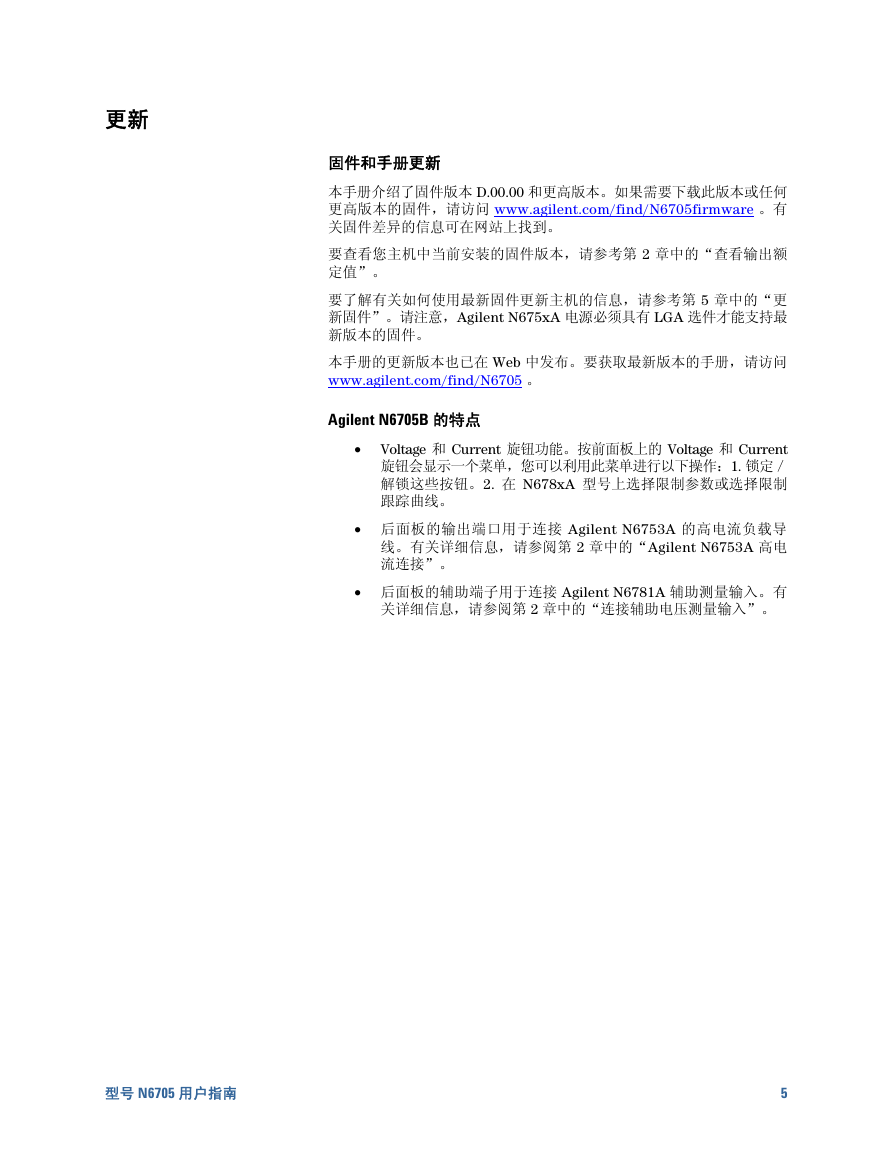 更新

固件和手册更新

本手册介绍了固件版本 D.00.00 和更高版本。如果需要下载此版本或任何更高版本的固件，请访问 www.agilent.com/find/N6705firmware 。有关固件差异的信息可在网站上找到。

要查看您主机中当前安装的固件版本，请参考第 2 章中的“查看输出额定值”。

要了解有关如何使用最新固件更新主机的信息，请参考第 5 章中的“更新固件”。请注意，Agilent N675xA 电源必须具有 LGA 选件才能支持最新版本的固件。

本手册的更新版本也已在 Web 中发布。要获取最新版本的手册，请访问 www.agilent.com/find/N6705 。

Agilent N6705B 的特点

• Voltage 和 Current 旋钮功能。按前面板上的 Voltage 和 Current 旋钮会显示一个菜单，您可以利用此菜单进行以下操作：1. 锁定 / 解锁这些按钮。2. 在 N678xA 型号上选择限制参数或选择限制跟踪曲线。

• 后面板的输出端口用于连接 Agilent N6753A 的高电流负载导线。有关详细信息，请参阅第 2 章中的“Agilent N6753A 高电流连接”。

• 后面板的辅助端子用于连接 Agilent N6781A 辅助测量输入。有关详细信息，请参阅第 2 章中的“连接辅助电压测量输入”。

型号 N6705 用户指南

5